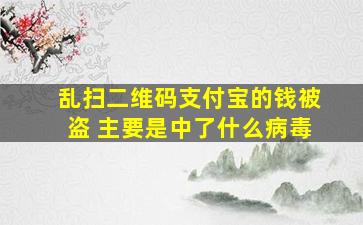 乱扫二维码支付宝的钱被盗 主要是中了什么病毒